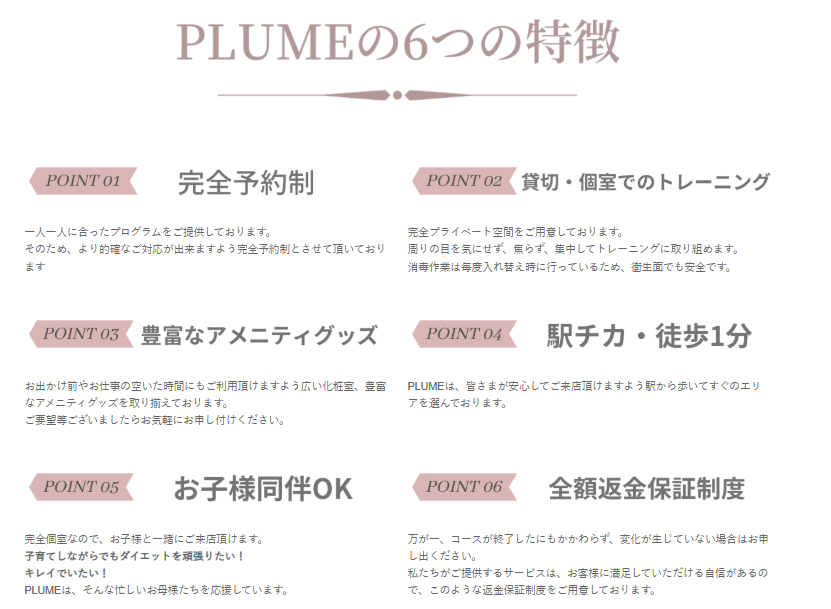 PLUMEの6つの特徴

POINT 01 完全予約制

一人一人に合ったプログラムをご提供しております。
そのため、より的確なご対応が出来ますよう完全予約制とさせて頂いております

POINT 02 貸切・個室でのトレーニング

完全プライベート空間をご用意しております。
周りの目を気にせず、焦らず、集中してトレーニングに取り組めます。
消毒作業は毎度入れ替え時に行っているため、衛生面でも安全です。

POINT 03 豊富なアメニティグッズ

お出かけ前やお仕事の空いた時間にもご利用頂けますよう広い化粧室、豊富なアメニティグッズを取り揃えております。
ご要望等ございましたらお気軽にお申し付けください。

POINT 04 駅チカ・徒歩1分

PLUMEは、皆さまが安心してご来店頂けますよう駅から歩いてすぐのエリアを選んでおります。

POINT 05 お子様同伴OK

完全個室なので、お子様と一緒にご来店頂けます。
子育てしながらでもダイエットを頑張りたい！
キレイでいたい！
PLUMEは、そんな忙しいお母様たちを応援しています。

POINT 06 全額返金保証制度

万が一、コースが終了したにもかかわらず、変化が生じていない場合はお申し出ください。
私たちがご提供するサービスは、お客様に満足していただける自信があるので、このような返金保証制度をご用意しております。